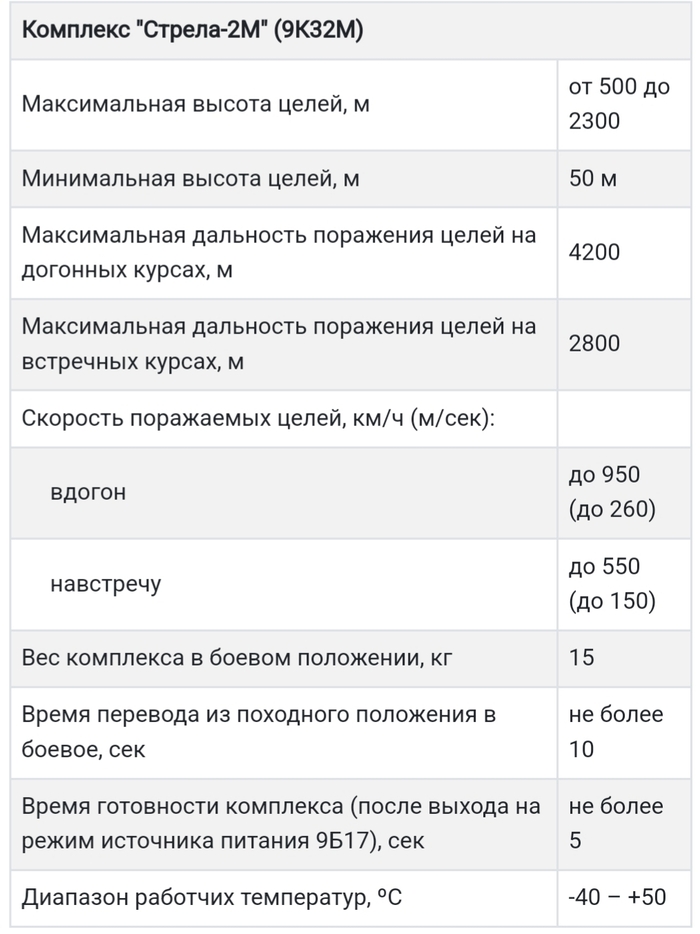 | Комплекс "Стрела-2М" (9К32М) | |
|---|---|
| Максимальная высота целей, м | от 500 до 2300 |
| Минимальная высота целей, м | 50 м |
| Максимальная дальность поражения целей на догонных курсах, м | 4200 |
| Максимальная дальность поражения целей на встречных курсах, м | 2800 |
| Скорость поражаемых целей, км/ч (м/сек): | |
| вдогон | до 950 (до 260) |
| навстречу | до 550 (до 150) |
| Вес комплекса в боевом положении, кг | 15 |
| Время перевода из походного положения в боевое, сек | не более 10 |
| Время готовности комплекса (после выхода на режим источника питания 9Б17), сек | не более 5 |
| Диапазон работчих температур, ºС | -40 – +50 |